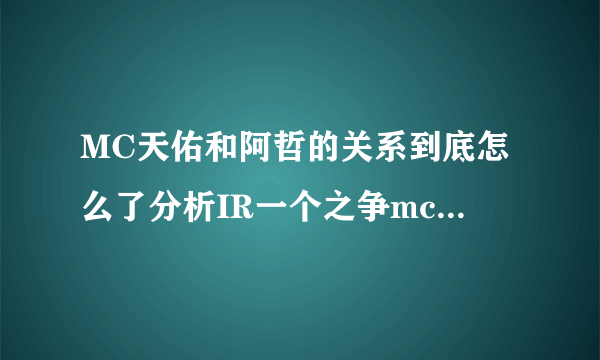 MC天佑和阿哲的关系到底怎么了分析IR一个之争mc...